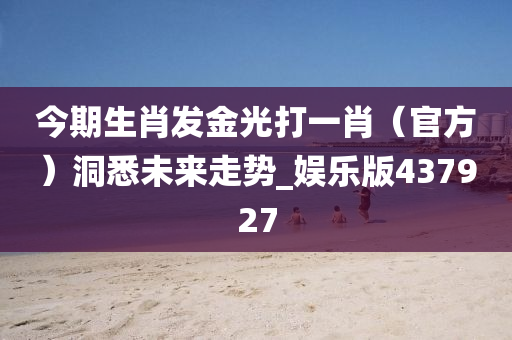 今期生肖发金光打一肖（官方）洞悉未来走势_娱乐版437927